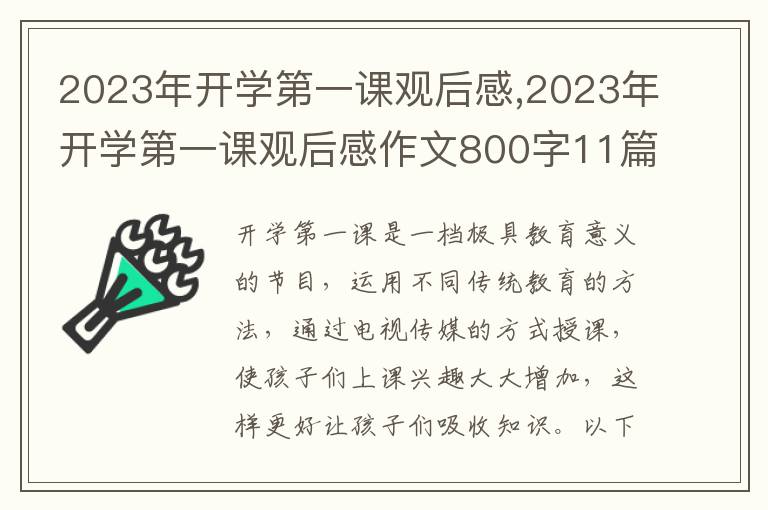 2023年开学第一课观后感,2023年开学第一课观后感作文800字11篇

开学第一课是一档极具教育意义的节目，运用不同传统教育的方法，通过电视传媒的方式授课，使孩子们上课兴趣大大增加，这样更好让孩子们吸收知识。以下